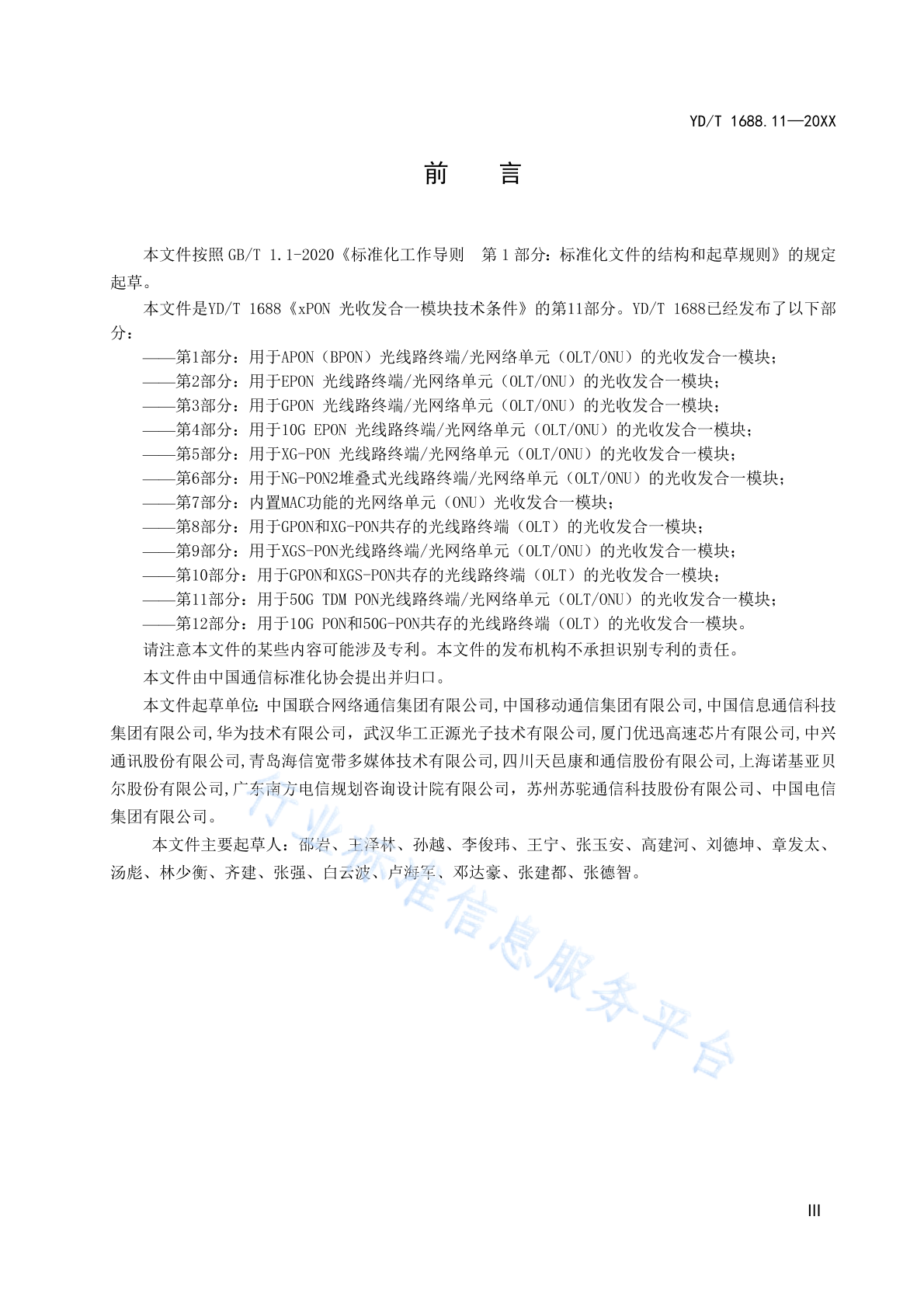 YD/T 1688.11—20XX

前　言

本文件按照 GB/T 1.1-2020《标准化工作导则　第 1 部分：标准化文件的结构和起草规则》的规定起草。

本文件是YD/T 1688《xPON 光收发合一模块技术条件》的第11部分。YD/T 1688已经发布了以下部分：

——第1部分：用于APON（BPON）光线路终端/光网络单元（OLT/ONU）的光收发合一模块；
——第2部分：用于EPON 光线路终端/光网络单元（OLT/ONU）的光收发合一模块；
——第3部分：用于GPON 光线路终端/光网络单元（OLT/ONU）的光收发合一模块；
——第4部分：用于10G EPON 光线路终端/光网络单元（OLT/ONU）的光收发合一模块；
——第5部分：用于XG-PON 光线路终端/光网络单元（OLT/ONU）的光收发合一模块；
——第6部分：用于NG-PON2堆叠式光线路终端/光网络单元（OLT/ONU）的光收发合一模块；
——第7部分：内置MAC功能的光网络单元（ONU）光收发合一模块；
——第8部分：用于GPON和XG-PON共存的光线路终端（OLT）的光收发合一模块；
——第9部分：用于XGS-PON光线路终端/光网络单元（OLT/ONU）的光收发合一模块；
——第10部分：用于GPON和XGS-PON共存的光线路终端（OLT）的光收发合一模块；
——第11部分：用于50G TDM PON光线路终端/光网络单元（OLT/ONU）的光收发合一模块；
——第12部分：用于10G PON和50G-PON共存的光线路终端（OLT）的光收发合一模块。

请注意本文件的某些内容可能涉及专利。本文件的发布机构不承担识别专利的责任。

本文件由中国通信标准化协会提出并归口。

本文件起草单位：中国联合网络通信集团有限公司,中国移动通信集团有限公司,中国信息通信科技集团有限公司,华为技术有限公司，武汉华工正源光子技术有限公司,厦门优迅高速芯片有限公司,中兴通讯股份有限公司,青岛海信宽带多媒体技术有限公司,四川天邑康和通信股份有限公司,上海诺基亚贝尔股份有限公司,广东南方电信规划咨询设计院有限公司，苏州苏驼通信科技股份有限公司、中国电信集团有限公司。

本文件主要起草人：邵岩、王泽林、孙越、李俊玮、王宁、张玉安、高建河、刘德坤、章发太、汤彪、林少衡、齐建、张强、白云波、卢海军、邓达豪、张建都、张德智。

行业标准信息服务平台

III